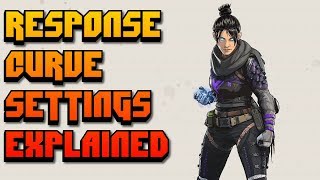 RESPONSE
CURVE
SETTINGS
EXPLAINED